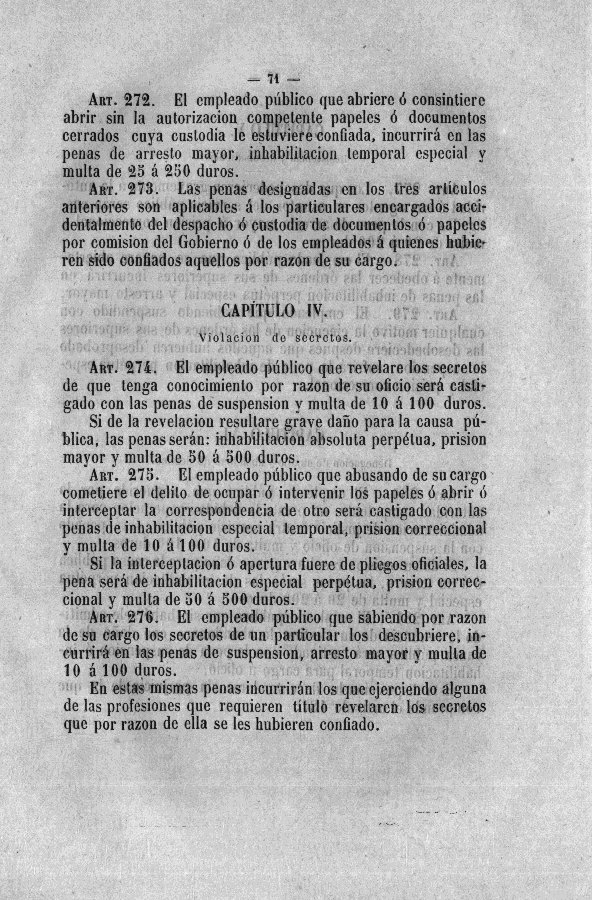 — 71 —

Art. 272. El empleado público que abriere ó consintiere abrir sin la autorizacion competente papeles ó documentos cerrados cuya custodia le estuviere confiada, incurrirá en las penas de arresto mayor, inhabilitacion temporal especial y multa de 25 á 250 duros.

Art. 273. Las penas designadas en los tres artículos anteriores son aplicables á los particulares encargados accidentalmente del despacho ó custodia de documentos ó papeles por comision del Gobierno ó de los empleados á quienes hubieren sido confiados aquellos por razon de su cargo.

CAPÍTULO IV.

Violacion de secretos.

Art. 274. El empleado público que revelare los secretos de que tenga conocimiento por razon de su oficio será castigado con las penas de suspension y multa de 10 á 100 duros.

Si de la revelacion resultare grave daño para la causa pública, las penas serán: inhabilitacion absoluta perpétua, prision mayor y multa de 50 á 500 duros.

Art. 275. El empleado público que abusando de su cargo cometiere el delito de ocupar ó intervenir los papeles ó abrir ó interceptar la correspondencia de otro será castigado con las penas de inhabilitacion especial temporal, prision correccional y multa de 10 á 100 duros.

Si la interceptacion ó apertura fuere de pliegos oficiales, la pena será de inhabilitacion especial perpétua, prision correccional y multa de 50 á 500 duros.

Art. 276. El empleado público que sabiendo por razon de su cargo los secretos de un particular los descubriere, incurrirá en las penas de suspension, arresto mayor y multa de 10 á 100 duros.

En estas mismas penas incurrirán los que ejerciendo alguna de las profesiones que requieren título revelaren los secretos que por razon de ella se les hubieren confiado.